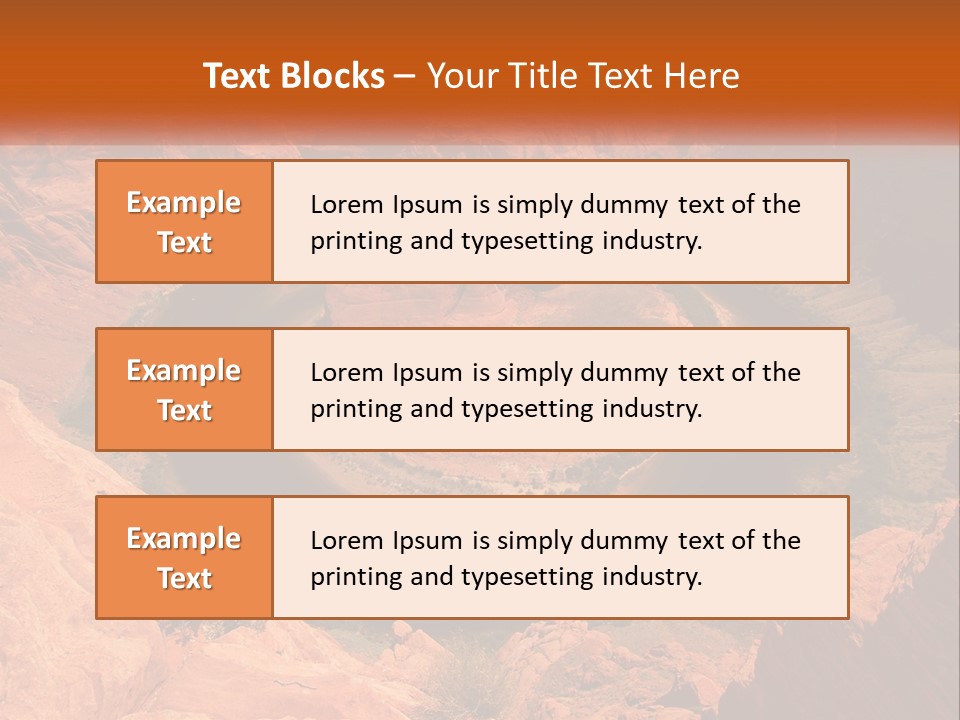 Text Blocks – Your Title Text Here

Example Text

Lorem Ipsum is simply dummy text of the printing and typesetting industry.

Example Text

Lorem Ipsum is simply dummy text of the printing and typesetting industry.

Example Text

Lorem Ipsum is simply dummy text of the printing and typesetting industry.